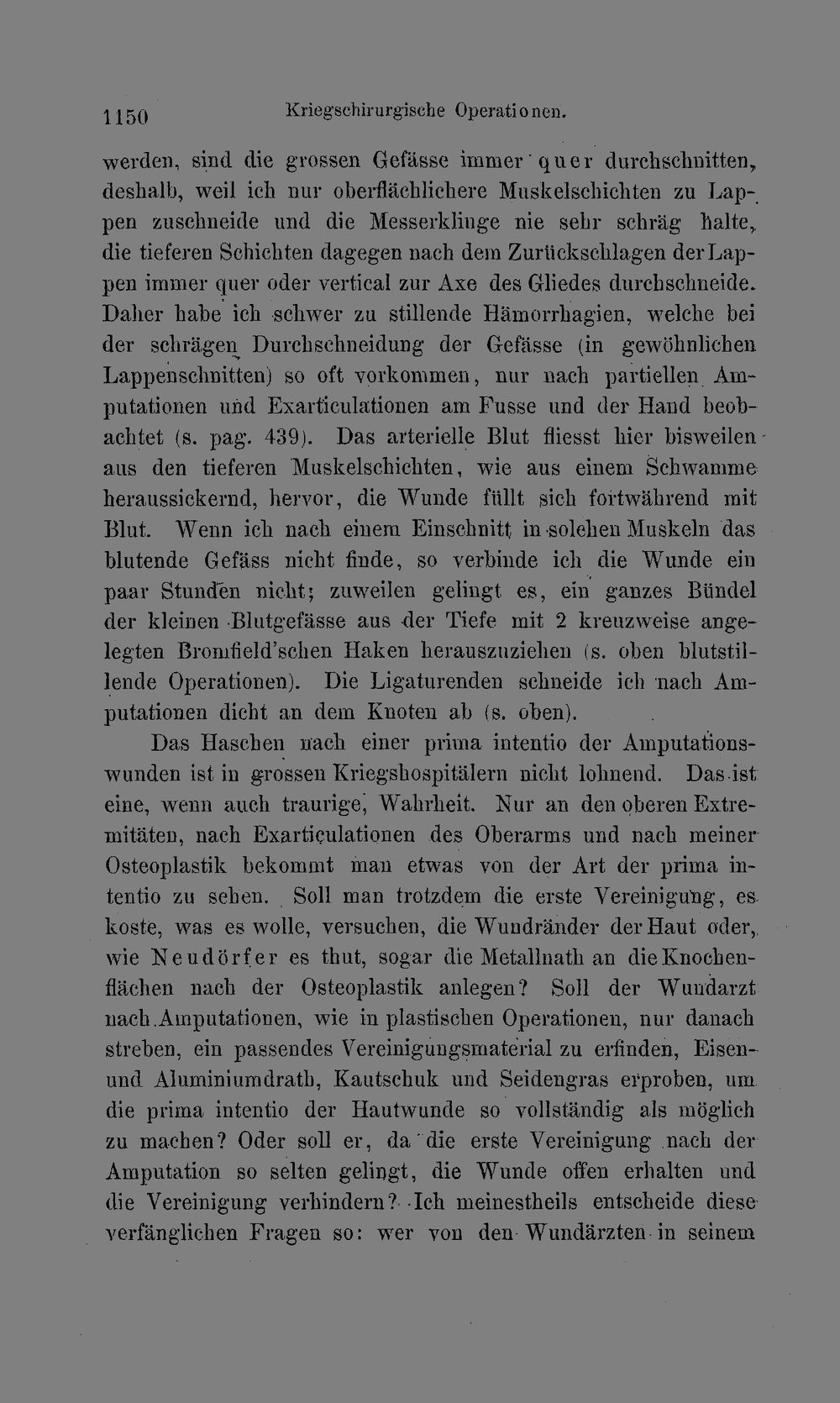 1150 Kriegschirurgische Operationen.

werden, sind die grossen Gefässe immer quer durchschnitten, deshalb, weil ich nur oberflächlichere Muskelschichten zu Lappen zuschneide und die Messerklinge nie sehr schräg halte, die tieferen Schichten dagegen nach dem Zurückschlagen der Lappen immer quer oder vertical zur Axe des Gliedes durchschneide. Daher habe ich schwer zu stillende Hämorrhagien, welche bei der schrägen Durchschneidung der Gefässe (in gewöhnlichen Lappenschnitten) so oft vorkommen, nur nach partiellen Amputationen und Exarticulationen am Fusse und der Hand beobachtet (s. pag. 439). Das arterielle Blut fliesst hier bisweilen aus den tieferen Muskelschichten, wie aus einem Schwamme heraussickernd, hervor, die Wunde füllt sich fortwährend mit Blut. Wenn ich nach einem Einschnitt in solchen Muskeln das blutende Gefäss nicht finde, so verbinde ich die Wunde ein paar Stunden nicht; zuweilen gelingt es, ein ganzes Bündel der kleinen Blutgefässe aus der Tiefe mit 2 kreuzweise angelegten Bromfield'schen Haken herauszuziehen (s. oben blutstillende Operationen). Die Ligaturenden schneide ich nach Amputationen dicht an dem Knoten ab (s. oben).

Das Haschen nach einer prima intentio der Amputationswunden ist in grossen Kriegshospitälern nicht lohnend. Das ist eine, wenn auch traurige, Wahrheit. Nur an den oberen Extremitäten, nach Exarticulationen des Oberarms und nach meiner Osteoplastik bekommt man etwas von der Art der prima intentio zu sehen. Soll man trotzdem die erste Vereinigung, es koste, was es wolle, versuchen, die Wundränder der Haut oder, wie Neudörfer es thut, sogar die Metallnath an die Knochenflächen nach der Osteoplastik anlegen? Soll der Wundarzt nach Amputationen, wie in plastischen Operationen, nur danach streben, ein passendes Vereinigungsmaterial zu erfinden, Eisen- und Aluminiumdrath, Kautschuk und Seidengras erproben, um die prima intentio der Hautwunde so vollständig als möglich zu machen? Oder soll er, da die erste Vereinigung nach der Amputation so selten gelingt, die Wunde offen erhalten und die Vereinigung verhindern? Ich meinestheils entscheide diese verfänglichen Fragen so: wer von den Wundärzten in seinem